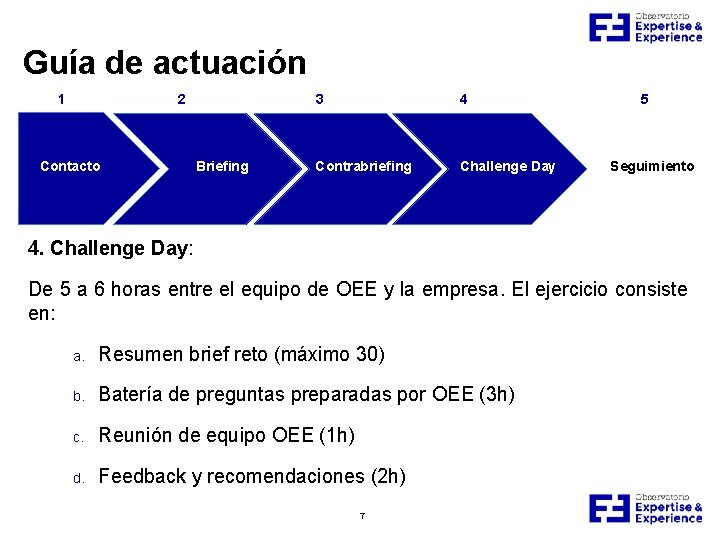 Observatorio
Expertise &
Experience

Guía de actuación

1 2 3 4 5

Contacto

Briefing

Contrabriefing

Challenge Day

Seguimiento

4. Challenge Day:

De 5 a 6 horas entre el equipo de OEE y la empresa. El ejercicio consiste en:

a. Resumen brief reto (máximo 30)

b. Batería de preguntas preparadas por OEE (3h)

c. Reunión de equipo OEE (1h)

d. Feedback y recomendaciones (2h)

7

Observatorio
Expertise &
Experience